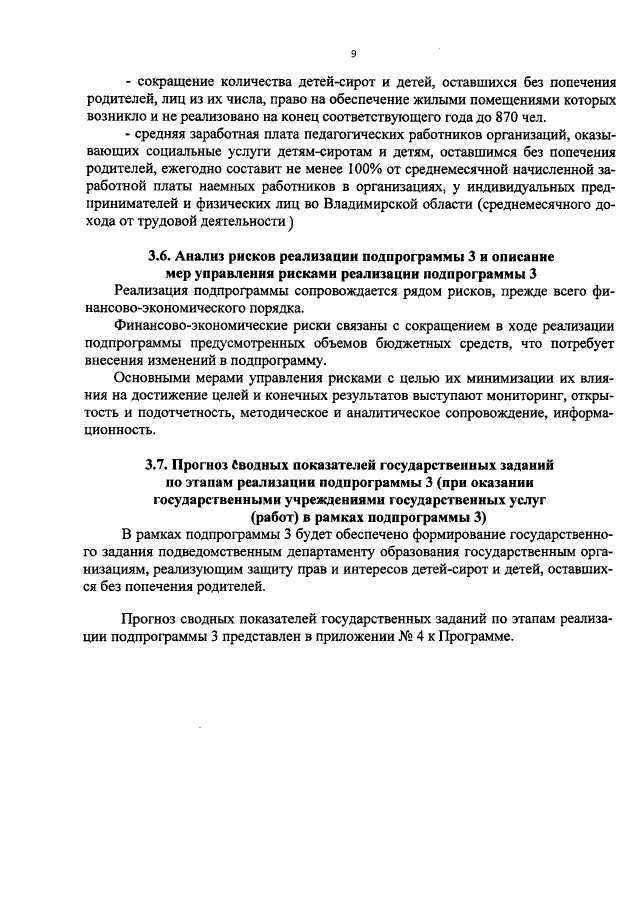 9

- сокращение количества детей-сирот и детей, оставшихся без попечения родителей, лиц из их числа, право на обеспечение жилыми помещениями которых возникло и не реализовано на конец соответствующего года до 870 чел.

- средняя заработная плата педагогических работников организаций, оказывающих социальные услуги детям-сиротам и детям, оставшимся без попечения родителей, ежегодно составит не менее 100% от среднемесячной начисленной заработной платы наемных работников в организациях, у индивидуальных предпринимателей и физических лиц во Владимирской области (среднемесячного дохода от трудовой деятельности)

3.6. Анализ рисков реализации подпрограммы 3 и описание мер управления рисками реализации подпрограммы 3

Реализация подпрограммы сопровождается рядом рисков, прежде всего финансово-экономического порядка.

Финансово-экономические риски связаны с сокращением в ходе реализации подпрограммы предусмотренных объемов бюджетных средств, что потребует внесения изменений в подпрограмму.

Основными мерами управления рисками с целью их минимизации их влияния на достижение целей и конечных результатов выступают мониторинг, открытость и подотчетность, методическое и аналитическое сопровождение, информационность.

3.7. Прогноз сводных показателей государственных заданий по этапам реализации подпрограммы 3 (при оказании государственными учреждениями государственных услуг (работ) в рамках подпрограммы 3)

В рамках подпрограммы 3 будет обеспечено формирование государственного задания подведомственным департаменту образования государственным организациям, реализующим защиту прав и интересов детей-сирот и детей, оставшихся без попечения родителей.

Прогноз сводных показателей государственных заданий по этапам реализации подпрограммы 3 представлен в приложении № 4 к Программе.